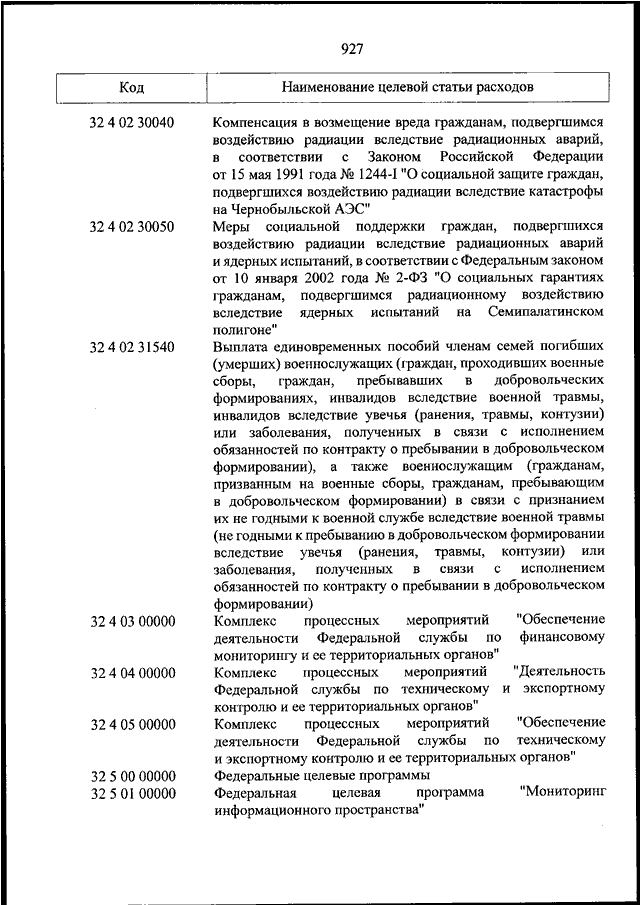 927

| Код | Наименование целевой статьи расходов |
|---|---|
| 32 4 02 30040 | Компенсация в возмещение вреда гражданам, подвергшимся воздействию радиации вследствие радиационных аварий, в соответствии с Законом Российской Федерации от 15 мая 1991 года № 1244-I "О социальной защите граждан, подвергшихся воздействию радиации вследствие катастрофы на Чернобыльской АЭС" |
| 32 4 02 30050 | Меры социальной поддержки граждан, подвергшихся воздействию радиации вследствие радиационных аварий и ядерных испытаний, в соответствии с Федеральным законом от 10 января 2002 года № 2-ФЗ "О социальных гарантиях гражданам, подвергшимся радиационному воздействию вследствие ядерных испытаний на Семипалатинском полигоне" |
| 32 4 02 31540 | Выплата единовременных пособий членам семей погибших (умерших) военнослужащих (граждан, проходивших военные сборы, граждан, пребывавших в добровольческих формированиях, инвалидов вследствие военной травмы, инвалидов вследствие увечья (ранения, травмы, контузии) или заболевания, полученных в связи с исполнением обязанностей по контракту о пребывании в добровольческом формировании), а также военнослужащим (гражданам, призванным на военные сборы, гражданам, пребывающим в добровольческом формировании) в связи с признанием их не годными к военной службе вследствие военной травмы (не годными к пребыванию в добровольческом формировании вследствие увечья (ранения, травмы, контузии) или заболевания, полученных в связи с исполнением обязанностей по контракту о пребывании в добровольческом формировании) |
| 32 4 03 00000 | Комплекс процессных мероприятий "Обеспечение деятельности Федеральной службы по финансовому мониторингу и ее территориальных органов" |
| 32 4 04 00000 | Комплекс процессных мероприятий "Деятельность Федеральной службы по техническому и экспортному контролю и ее территориальных органов" |
| 32 4 05 00000 | Комплекс процессных мероприятий "Обеспечение деятельности Федеральной службы по техническому и экспортному контролю и ее территориальных органов" |
| 32 5 00 00000 | Федеральные целевые программы |
| 32 5 01 00000 | Федеральная целевая программа "Мониторинг информационного пространства" |